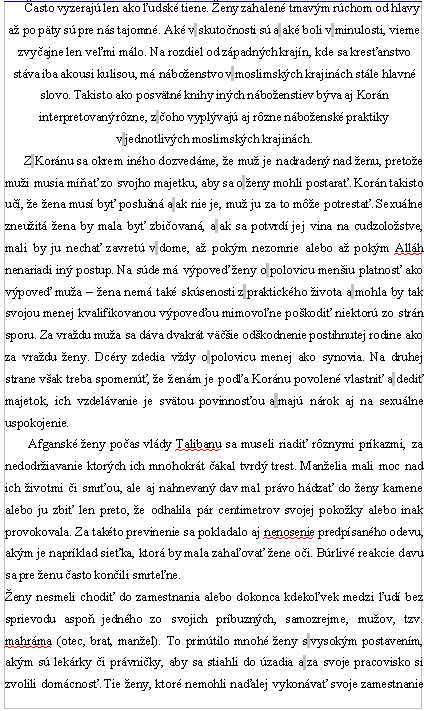 Často vyzerajú len ako ľudské tiene. Ženy zahalené tmavým rúchom od hlavy až po päty sú pre nás tajomné. Aké v skutočnosti sú a aké boli v minulosti, vieme zvyčajne len veľmi málo. Na rozdiel od západných krajín, kde sa kresťanstvo stáva iba akousi kulisou, má náboženstvo v moslimských krajinách stále hlavné slovo. Takisto ako posvätné knihy iných náboženstiev býva aj Korán interpretovaný rôzne, z čoho vyplývajú aj rôzne náboženské praktiky v jednotlivých moslimských krajinách.

Z Koránu sa okrem iného dozvedáme, že muž je nadradený nad ženu, pretože muži musia míňať zo svojho majetku, aby sa o ženy mohli postarať. Korán takisto učí, že žena musí byť poslušná a ak nie je, muž ju za to môže potrestať. Sexuálne zneužitá žena by mala byť zbičovaná, a ak sa potvrdí jej vina na cudzoložstve, mali by ju nechať zavretú v dome, až pokým nezomrie alebo až pokým Alláh nenariadi iný postup. Na súde má výpoveď ženy o polovicu menšiu platnosť ako výpoveď muža – žena nemá také skúsenosti z praktického života a mohla by tak svojou menej kvalifikovanou výpoveďou mimovoľne poškodiť niektorú zo strán sporu. Za vraždu muža sa dáva dvakrát väčšie odškodnenie postihnutej rodine ako za vraždu ženy. Dcéry zdedia vždy o polovicu menej ako synovia. Na druhej strane však treba spomenúť, že ženám je podľa Koránu povolené vlastniť a dediť majetok, ich vzdelávanie je svätou povinnosťou a majú nárok aj na sexuálne uspokojenie.

Afganské ženy počas vlády Talibanu sa museli riadiť rôznymi príkazmi, za nedodržiavanie ktorých ich mnohokrát čakal tvrdý trest. Manželia mali moc nad ich životmi či smrťou, ale aj nahnevaný dav mal právo hádzať do ženy kamene alebo ju zbiť len preto, že odhalila pár centimetrov svojej pokožky alebo inak provokovala. Za takéto previnenie sa pokladalo aj nenosenie predpísaného odevu, akým je napríklad sieťka, ktorá by mala zahaľovať žene oči. Búrlivé reakcie davu sa pre ženu často končili smrteľne.

Ženy nesmeli chodiť do zamestnania alebo dokonca kdekoľvek medzi ľudí bez sprievodu aspoň jedného zo svojich príbuzných, samozrejme, mužov, tzv. mahráma (otec, brat, manžel). To prinútilo mnohé ženy s vysokým postavením, akým sú lekárky či právničky, aby sa stiahli do úzadia a za svoje pracovisko si zvolili domácnosť. Tie ženy, ktoré nemohli naďalej vykonávať svoje zamestnanie